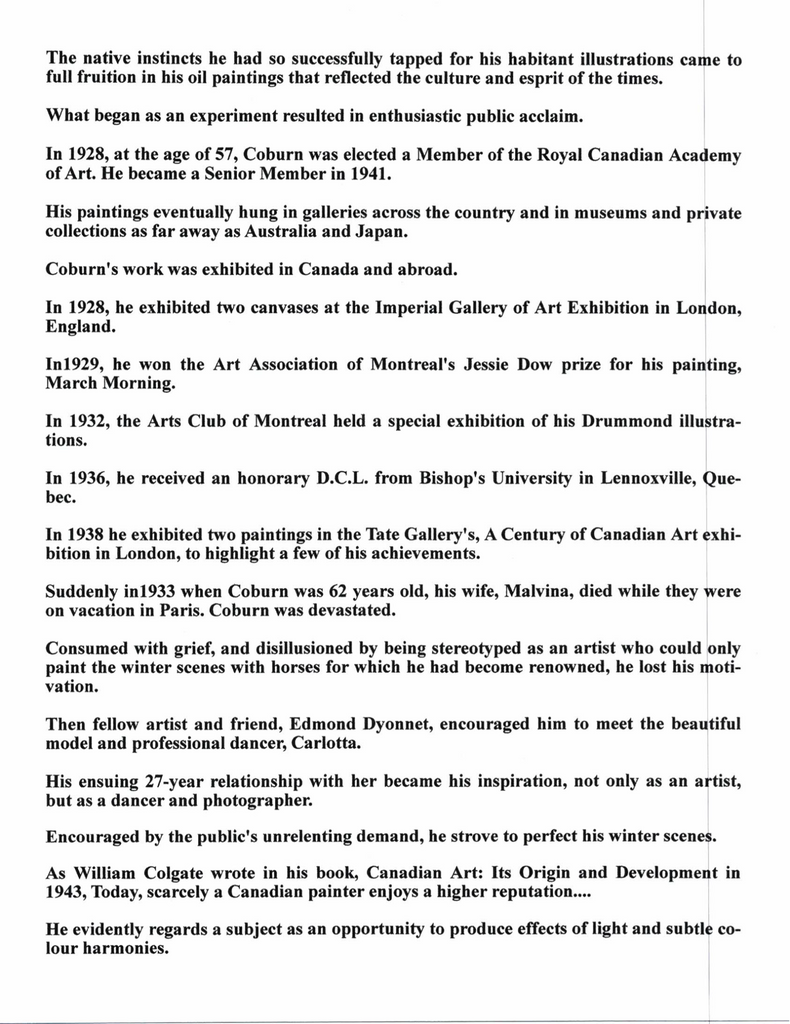 The native instincts he had so successfully tapped for his habitant illustrations came to full fruition in his oil paintings that reflected the culture and esprit of the times.

What began as an experiment resulted in enthusiastic public acclaim.

In 1928, at the age of 57, Coburn was elected a Member of the Royal Canadian Academy of Art. He became a Senior Member in 1941.

His paintings eventually hung in galleries across the country and in museums and private collections as far away as Australia and Japan.

Coburn's work was exhibited in Canada and abroad.

In 1928, he exhibited two canvases at the Imperial Gallery of Art Exhibition in London, England.

In1929, he won the Art Association of Montreal's Jessie Dow prize for his painting, March Morning.

In 1932, the Arts Club of Montreal held a special exhibition of his Drummond illustrations.

In 1936, he received an honorary D.C.L. from Bishop's University in Lennoxville, Quebec.

In 1938 he exhibited two paintings in the Tate Gallery's, A Century of Canadian Art exhibition in London, to highlight a few of his achievements.

Suddenly in1933 when Coburn was 62 years old, his wife, Malvina, died while they were on vacation in Paris. Coburn was devastated.

Consumed with grief, and disillusioned by being stereotyped as an artist who could only paint the winter scenes with horses for which he had become renowned, he lost his motivation.

Then fellow artist and friend, Edmond Dyonnet, encouraged him to meet the beautiful model and professional dancer, Carlotta.

His ensuing 27-year relationship with her became his inspiration, not only as an artist, but as a dancer and photographer.

Encouraged by the public's unrelenting demand, he strove to perfect his winter scenes.

As William Colgate wrote in his book, Canadian Art: Its Origin and Development in 1943, Today, scarcely a Canadian painter enjoys a higher reputation....

He evidently regards a subject as an opportunity to produce effects of light and subtle colour harmonies.